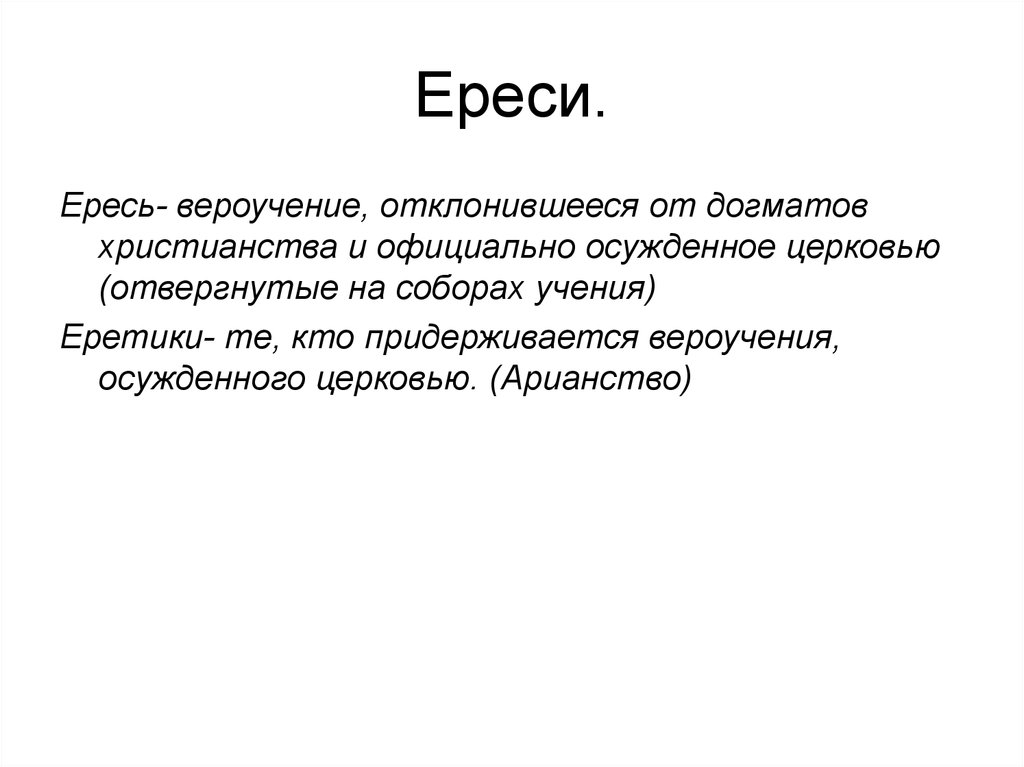 Ереси.

Ересь- вероучение, отклонившееся от догматов христианства и официально осужденное церковью (отвергнутые на соборах учения)

Еретики- те, кто придерживается вероучения, осужденного церковью. (Арианство)